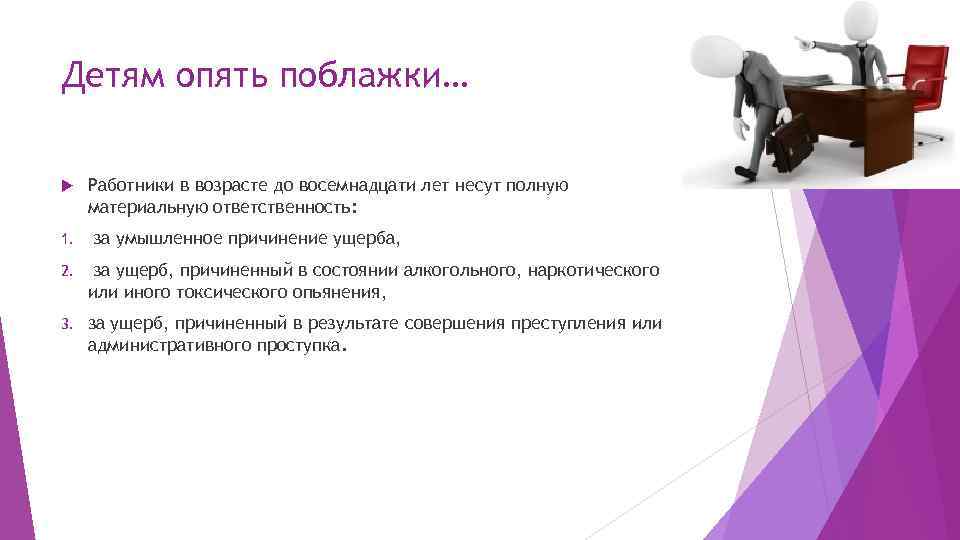 Детям опять поблажки…

Работники в возрасте до восемнадцати лет несут полную материальную ответственность:

1. за умышленное причинение ущерба,

2. за ущерб, причиненный в состоянии алкогольного, наркотического или иного токсического опьянения,

3. за ущерб, причиненный в результате совершения преступления или административного проступка.